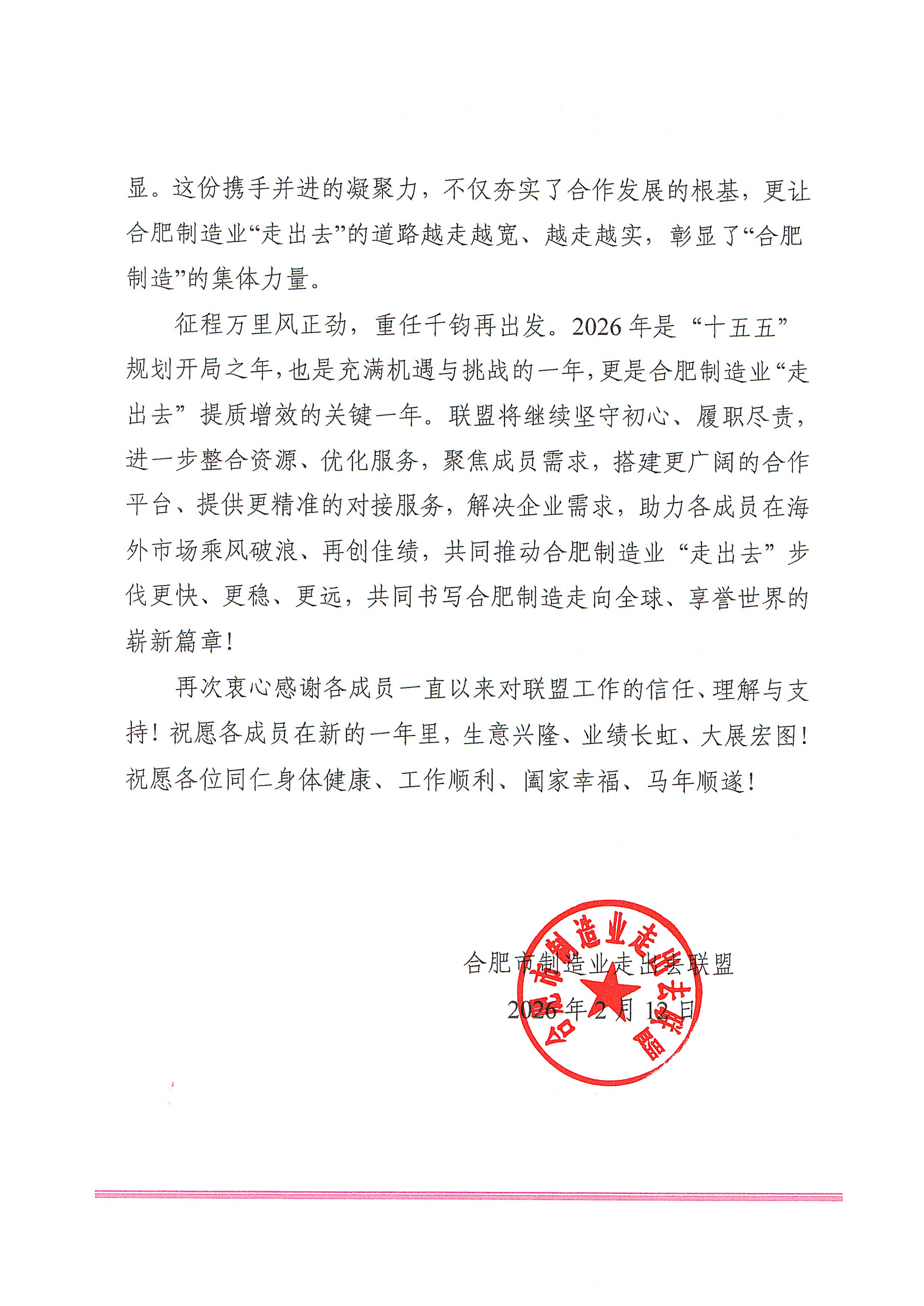 显。这份携手并进的凝聚力，不仅夯实了合作发展的根基，更让合肥制造业“走出去”的道路越走越宽、越走越实，彰显了“合肥制造”的集体力量。

征程万里风正劲，重任千钧再出发。2026年是“十五五”规划开局之年，也是充满机遇与挑战的一年，更是合肥制造业“走出去”提质增效的关键一年。联盟将继续坚守初心、履职尽责，进一步整合资源、优化服务，聚焦成员需求，搭建更广阔的合作平台、提供更精准的对接服务，解决企业需求，助力各成员在海外市场乘风破浪、再创佳绩，共同推动合肥制造业“走出去”步伐更快、更稳、更远，共同书写合肥制造走向全球、享誉世界的崭新篇章！

再次衷心感谢各成员一直以来对联盟工作的信任、理解与支持！祝愿各成员在新的一年里，生意兴隆、业绩长虹、大展宏图！祝愿各位同仁身体健康、工作顺利、阖家幸福、马年顺遂！

合肥市制造业走出去联盟

2026年2月12日

合肥市制造业走出去联盟